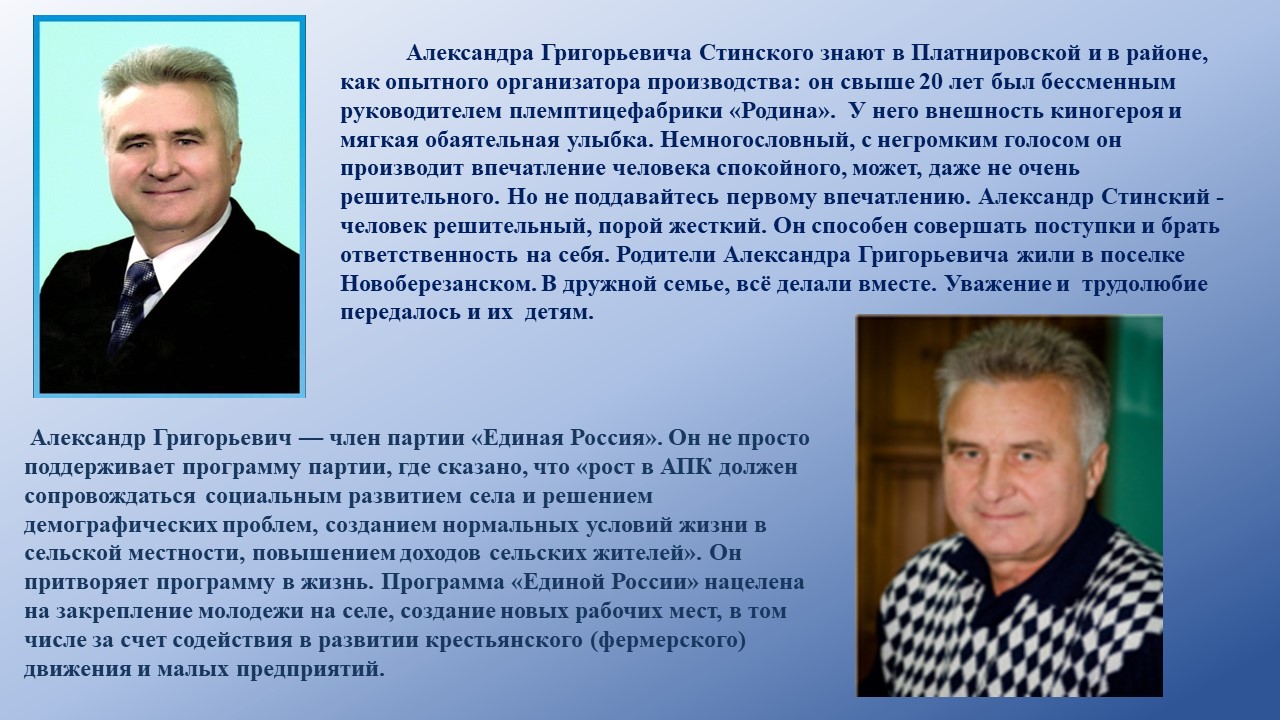 Александра Григорьевича Стинского знают в Платнировской и в районе, как опытного организатора производства: он свыше 20 лет был бессменным руководителем племптицефабрики «Родина». У него внешность киногероя и мягкая обаятельная улыбка. Немногословный, с негромким голосом он производит впечатление человека спокойного, может, даже не очень решительного. Но не поддавайтесь первому впечатлению. Александр Стинский - человек решительный, порой жесткий. Он способен совершать поступки и брать ответственность на себя. Родители Александра Григорьевича жили в поселке Новоберезанском. В дружной семье, всё делали вместе. Уважение и трудолюбие передалось и их детям.

Александр Григорьевич — член партии «Единая Россия». Он не просто поддерживает программу партии, где сказано, что «рост в АПК должен сопровождаться социальным развитием села и решением демографических проблем, созданием нормальных условий жизни в сельской местности, повышением доходов сельских жителей». Он притворяет программу в жизнь. Программа «Единой России» нацелена на закрепление молодежи на селе, создание новых рабочих мест, в том числе за счет содействия в развитии крестьянского (фермерского) движения и малых предприятий.